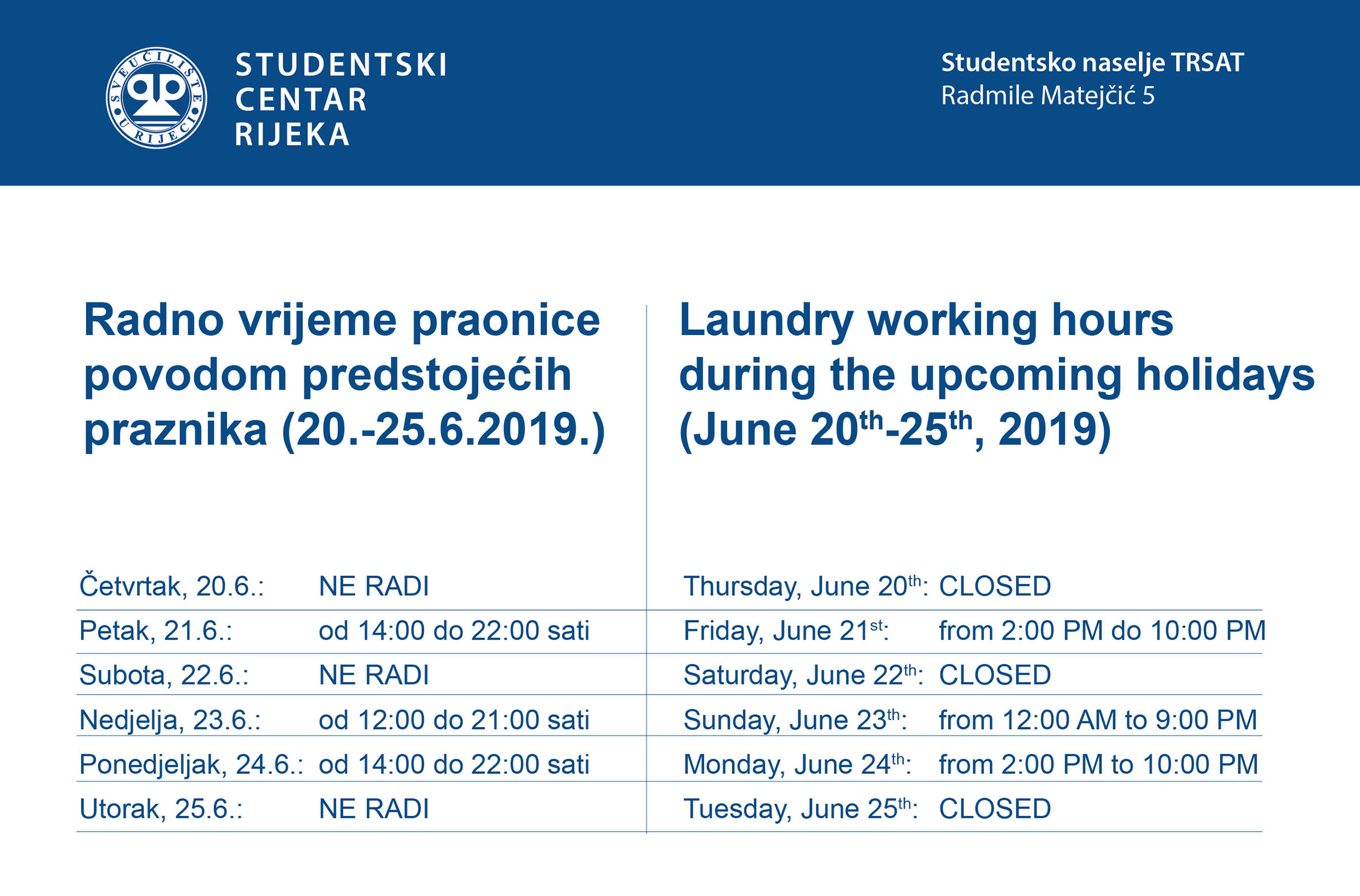 SVEUČILIŠTE U RIJECI

STUDENTSKI CENTAR RIJEKA

Studentsko naselje TRSAT
Radmile Matejčić 5

Radno vrijeme praonice povodom predstojećih praznika (20.-25.6.2019.)

| | |
|---|---|
| Četvrtak, 20.6.: | NE RADI |
| Petak, 21.6.: | od 14:00 do 22:00 sati |
| Subota, 22.6.: | NE RADI |
| Nedjelja, 23.6.: | od 12:00 do 21:00 sati |
| Ponedjeljak, 24.6.: | od 14:00 do 22:00 sati |
| Utorak, 25.6.: | NE RADI |

Laundry working hours during the upcoming holidays (June 20$^{th}$-25$^{th}$, 2019)

| | |
|---|---|
| Thursday, June 20$^{th}$: | CLOSED |
| Friday, June 21$^{st}$: | from 2:00 PM do 10:00 PM |
| Saturday, June 22$^{th}$: | CLOSED |
| Sunday, June 23$^{th}$: | from 12:00 AM to 9:00 PM |
| Monday, June 24$^{th}$: | from 2:00 PM to 10:00 PM |
| Tuesday, June 25$^{th}$: | CLOSED |